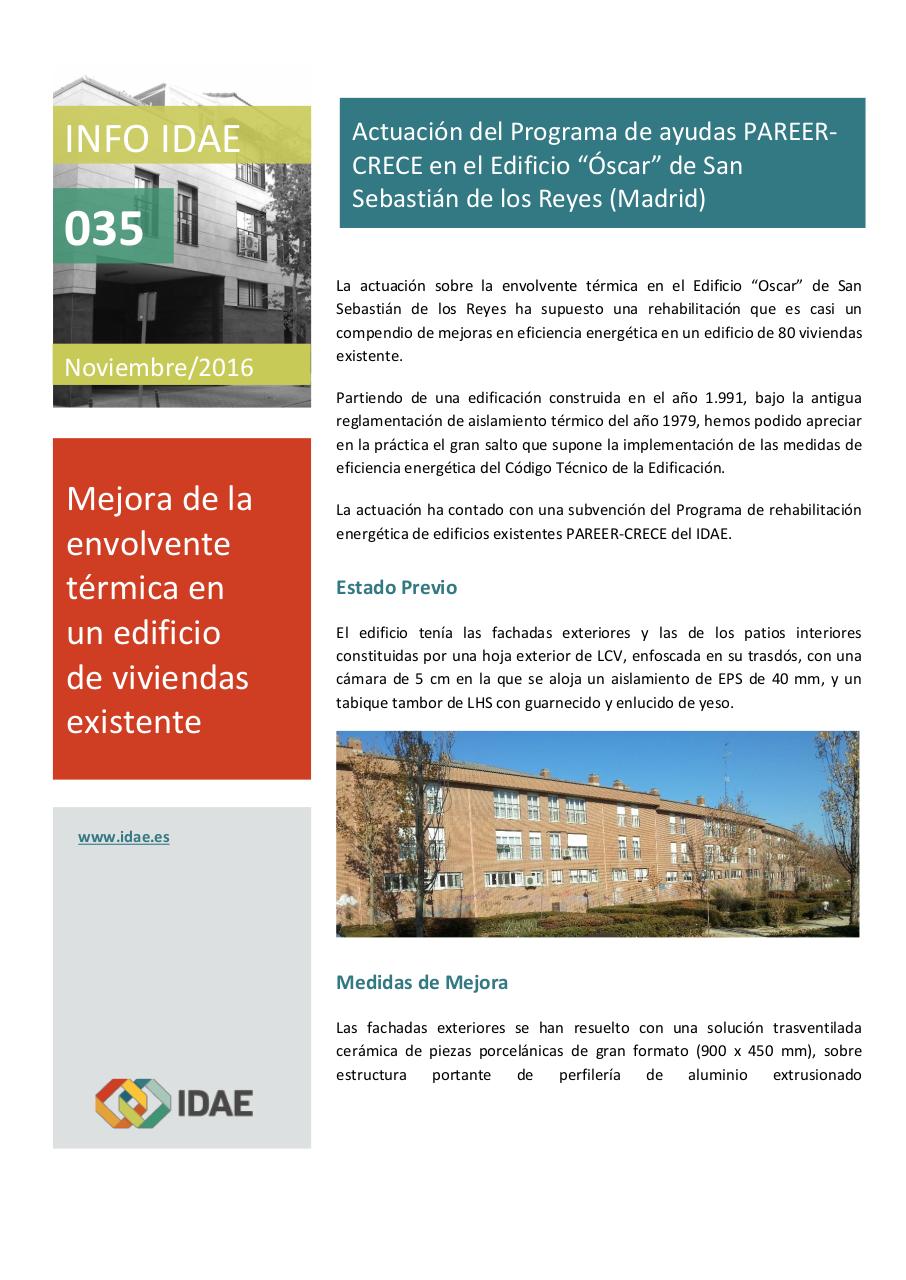 INFO IDAE

035

Noviembre/2016

Mejora de la envolvente térmica en un edificio de viviendas existente

www.idae.es

IDAE

Actuación del Programa de ayudas PAREER-CRECE en el Edificio “Óscar” de San Sebastián de los Reyes (Madrid)

La actuación sobre la envolvente térmica en el Edificio “Oscar” de San Sebastián de los Reyes ha supuesto una rehabilitación que es casi un compendio de mejoras en eficiencia energética en un edificio de 80 viviendas existente.

Partiendo de una edificación construida en el año 1.991, bajo la antigua reglamentación de aislamiento térmico del año 1979, hemos podido apreciar en la práctica el gran salto que supone la implementación de las medidas de eficiencia energética del Código Técnico de la Edificación.

La actuación ha contado con una subvención del Programa de rehabilitación energética de edificios existentes PAREER-CRECE del IDAE.

Estado Previo

El edificio tenía las fachadas exteriores y las de los patios interiores constituidas por una hoja exterior de LCV, enfoscada en su trasdós, con una cámara de 5 cm en la que se aloja un aislamiento de EPS de 40 mm, y un tabique tambor de LHS con guarnecido y enlucido de yeso.

Medidas de Mejora

Las fachadas exteriores se han resuelto con una solución trasventilada cerámica de piezas porcelánicas de gran formato (900 x 450 mm), sobre estructura portante de perfilería de aluminio extrusionado